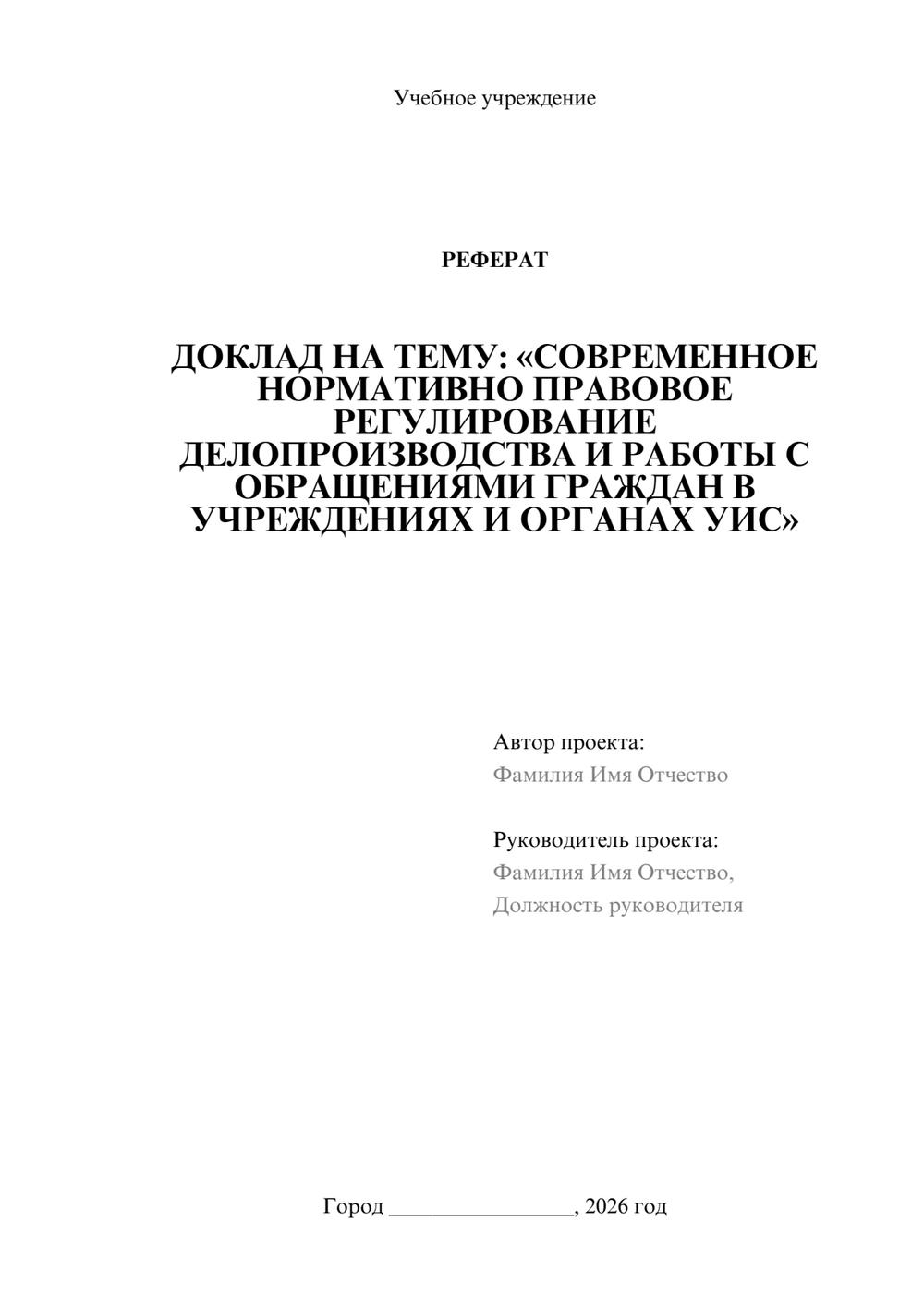 Учебное учреждение

РЕФЕРАТ

ДОКЛАД НА ТЕМУ: «СОВРЕМЕННОЕ НОРМАТИВНО ПРАВОВОЕ РЕГУЛИРОВАНИЕ ДЕЛОПРОИЗВОДСТВА И РАБОТЫ С ОБРАЩЕНИЯМИ ГРАЖДАН В УЧРЕЖДЕНИЯХ И ОРГАНАХ УИС»

Автор проекта:
Фамилия Имя Отчество

Руководитель проекта:
Фамилия Имя Отчество,
Должность руководителя

Город ________________, 2026 год